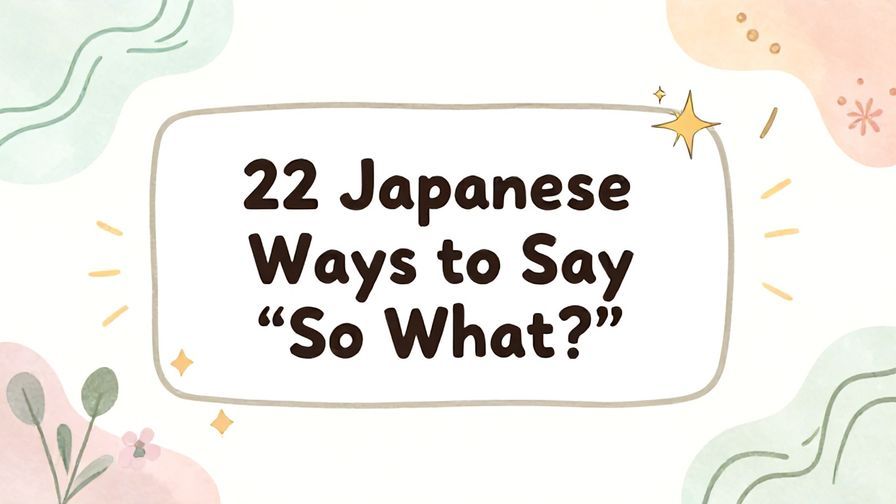 22 Japanese Ways to Say “So What?”